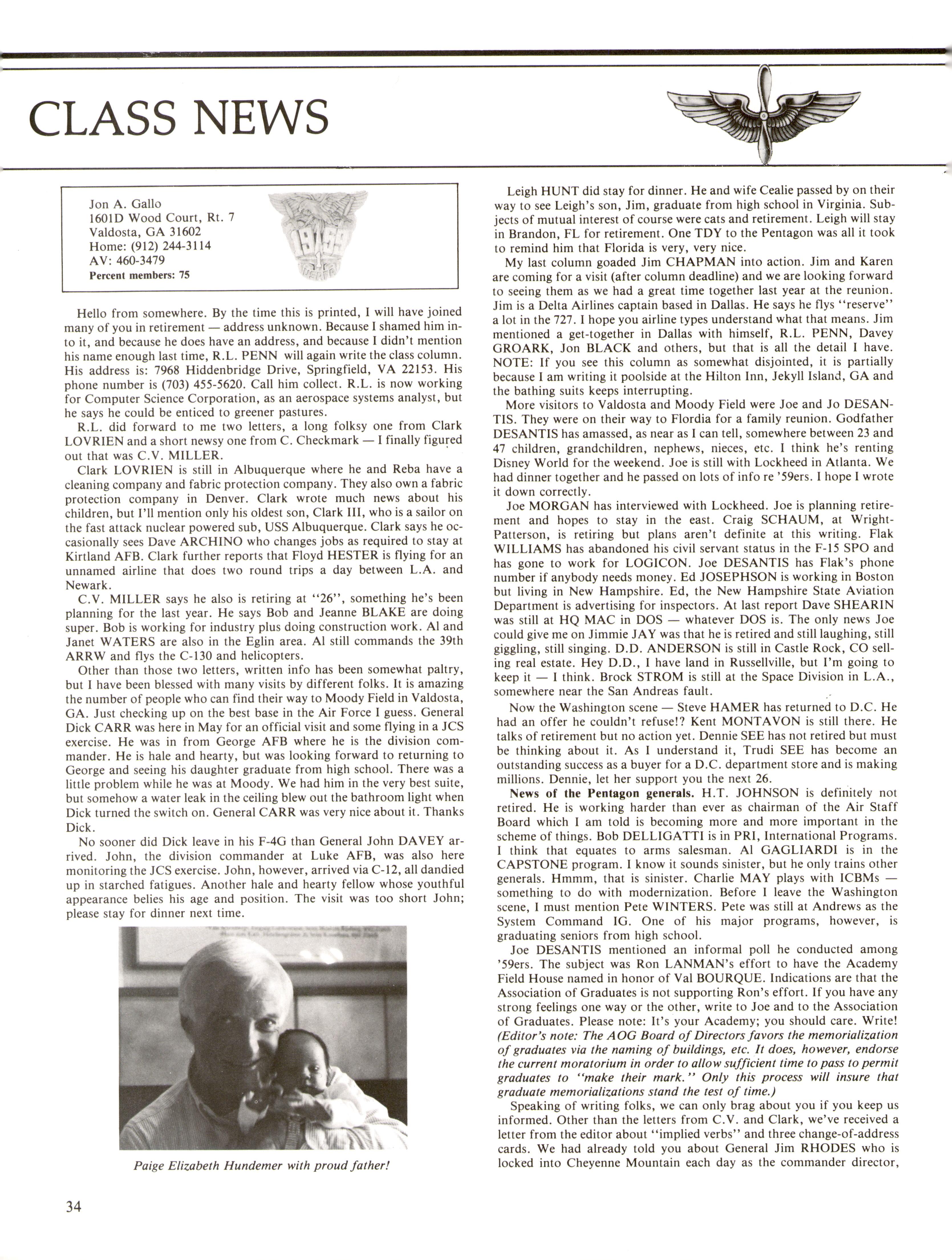 CLASS NEWS

Jon A. Gallo
1601D Wood Court, Rt. 7
Valdosta, GA 31602
Home: (912) 244-3114
AV: 460-3479
Percent members: 75

1959

Hello from somewhere. By the time this is printed, I will have joined many of you in retirement — address unknown. Because I shamed him into it, and because he does have an address, and because I didn't mention his name enough last time, R.L. PENN will again write the class column. His address is: 7968 Hiddenbridge Drive, Springfield, VA 22153. His phone number is (703) 455-5620. Call him collect. R.L. is now working for Computer Science Corporation, as an aerospace systems analyst, but he says he could be enticed to greener pastures.

R.L. did forward to me two letters, a long folksy one from Clark LOVRIEN and a short newsy one from C. Checkmark — I finally figured out that was C.V. MILLER.

Clark LOVRIEN is still in Albuquerque where he and Reba have a cleaning company and fabric protection company. They also own a fabric protection company in Denver. Clark wrote much news about his children, but I'll mention only his oldest son, Clark III, who is a sailor on the fast attack nuclear powered sub, USS Albuquerque. Clark says he occasionally sees Dave ARCHINO who changes jobs as required to stay at Kirtland AFB. Clark further reports that Floyd HESTER is flying for an unnamed airline that does two round trips a day between L.A. and Newark.

C.V. MILLER says he also is retiring at "26", something he's been planning for the last year. He says Bob and Jeanne BLAKE are doing super. Bob is working for industry plus doing construction work. Al and Janet WATERS are also in the Eglin area. Al still commands the 39th ARRW and flys the C-130 and helicopters.

Other than those two letters, written info has been somewhat paltry, but I have been blessed with many visits by different folks. It is amazing the number of people who can find their way to Moody Field in Valdosta, GA. Just checking up on the best base in the Air Force I guess. General Dick CARR was here in May for an official visit and some flying in a JCS exercise. He was in from George AFB where he is the division commander. He is hale and hearty, but was looking forward to returning to George and seeing his daughter graduate from high school. There was a little problem while he was at Moody. We had him in the very best suite, but somehow a water leak in the ceiling blew out the bathroom light when Dick turned the switch on. General CARR was very nice about it. Thanks Dick.

No sooner did Dick leave in his F-4G than General John DAVEY arrived. John, the division commander at Luke AFB, was also here monitoring the JCS exercise. John, however, arrived via C-12, all dandied up in starched fatigues. Another hale and hearty fellow whose youthful appearance belies his age and position. The visit was too short John; please stay for dinner next time.

Paige Elizabeth Hundemer with proud father!

Leigh HUNT did stay for dinner. He and wife Cealie passed by on their way to see Leigh's son, Jim, graduate from high school in Virginia. Subjects of mutual interest of course were cats and retirement. Leigh will stay in Brandon, FL for retirement. One TDY to the Pentagon was all it took to remind him that Florida is very, very nice.

My last column goaded Jim CHAPMAN into action. Jim and Karen are coming for a visit (after column deadline) and we are looking forward to seeing them as we had a great time together last year at the reunion. Jim is a Delta Airlines captain based in Dallas. He says he flys "reserve" a lot in the 727. I hope you airline types understand what that means. Jim mentioned a get-together in Dallas with himself, R.L. PENN, Davey GROARK, Jon BLACK and others, but that is all the detail I have. NOTE: If you see this column as somewhat disjointed, it is partially because I am writing it poolside at the Hilton Inn, Jekyll Island, GA and the bathing suits keeps interrupting.

More visitors to Valdosta and Moody Field were Joe and Jo DESANTIS. They were on their way to Flordia for a family reunion. Godfather DESANTIS has amassed, as near as I can tell, somewhere between 23 and 47 children, grandchildren, nephews, nieces, etc. I think he's renting Disney World for the weekend. Joe is still with Lockheed in Atlanta. We had dinner together and he passed on lots of info re '59ers. I hope I wrote it down correctly.

Joe MORGAN has interviewed with Lockheed. Joe is planning retirement and hopes to stay in the east. Craig SCHAUM, at Wright-Patterson, is retiring but plans aren't definite at this writing. Flak WILLIAMS has abandoned his civil servant status in the F-15 SPO and has gone to work for LOGICON. Joe DESANTIS has Flak's phone number if anybody needs money. Ed JOSEPHSON is working in Boston but living in New Hampshire. Ed, the New Hampshire State Aviation Department is advertising for inspectors. At last report Dave SHEARIN was still at HQ MAC in DOS — whatever DOS is. The only news Joe could give me on Jimmie JAY was that he is retired and still laughing, still giggling, still singing. D.D. ANDERSON is still in Castle Rock, CO selling real estate. Hey D.D., I have land in Russellville, but I'm going to keep it — I think. Brock STROM is still at the Space Division in L.A., somewhere near the San Andreas fault.

Now the Washington scene — Steve HAMER has returned to D.C. He had an offer he couldn't refuse!? Kent MONTAVON is still there. He talks of retirement but no action yet. Dennie SEE has not retired but must be thinking about it. As I understand it, Trudi SEE has become an outstanding success as a buyer for a D.C. department store and is making millions. Dennie, let her support you the next 26.

News of the Pentagon generals. H.T. JOHNSON is definitely not retired. He is working harder than ever as chairman of the Air Staff Board which I am told is becoming more and more important in the scheme of things. Bob DELLIGATTI is in PRI, International Programs. I think that equates to arms salesman. Al GAGLIARDI is in the CAPSTONE program. I know it sounds sinister, but he only trains other generals. Hmmm, that is sinister. Charlie MAY plays with ICBMs — something to do with modernization. Before I leave the Washington scene, I must mention Pete WINTERS. Pete was still at Andrews as the System Command IG. One of his major programs, however, is graduating seniors from high school.

Joe DESANTIS mentioned an informal poll he conducted among '59ers. The subject was Ron LANMAN's effort to have the Academy Field House named in honor of Val BOURQUE. Indications are that the Association of Graduates is not supporting Ron's effort. If you have any strong feelings one way or the other, write to Joe and to the Association of Graduates. Please note: It's your Academy; you should care. Write! (Editor's note: The AOG Board of Directors favors the memorialization of graduates via the naming of buildings, etc. It does, however, endorse the current moratorium in order to allow sufficient time to pass to permit graduates to "make their mark." Only this process will insure that graduate memorializations stand the test of time.)

Speaking of writing folks, we can only brag about you if you keep us informed. Other than the letters from C.V. and Clark, we've received a letter from the editor about "implied verbs" and three change-of-address cards. We had already told you about General Jim RHODES who is locked into Cheyenne Mountain each day as the commander director,

34